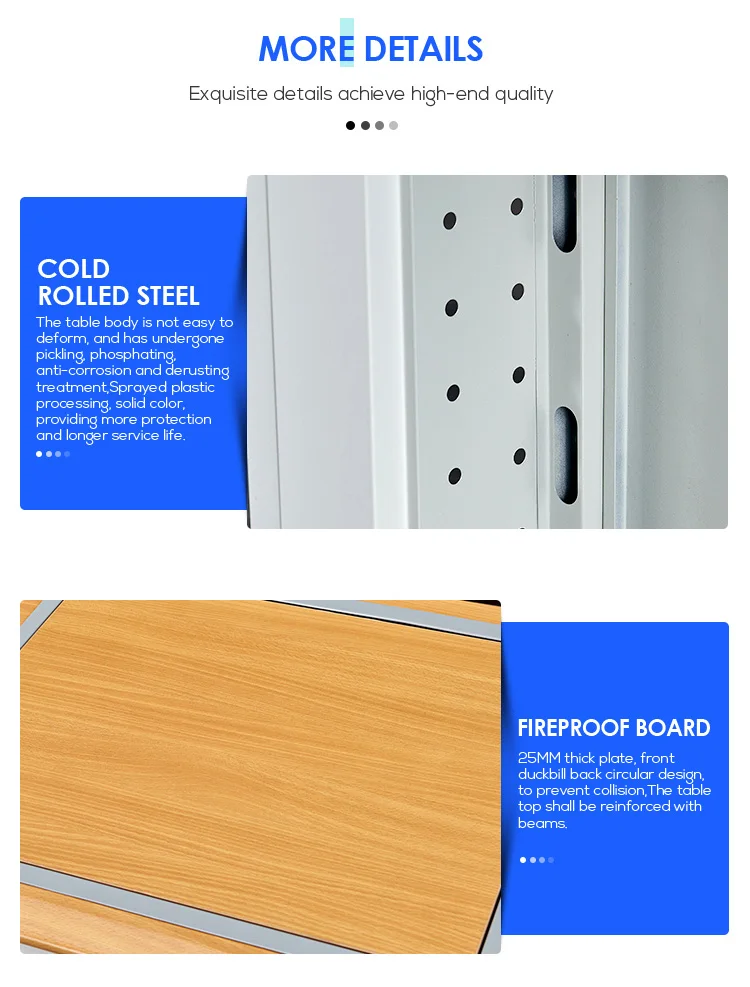 MORE DETAILS

Exquisite details achieve high-end quality

COLD ROLLED STEEL

The table body is not easy to deform, and has undergone pickling, phosphating, anti-corrosion and derusting treatment,Sprayed plastic processing, solid color, providing more protection and longer service life.

FIREPROOF BOARD

25MM thick plate, front duckbill back circular design, to prevent collision,The table top shall be reinforced with beams.